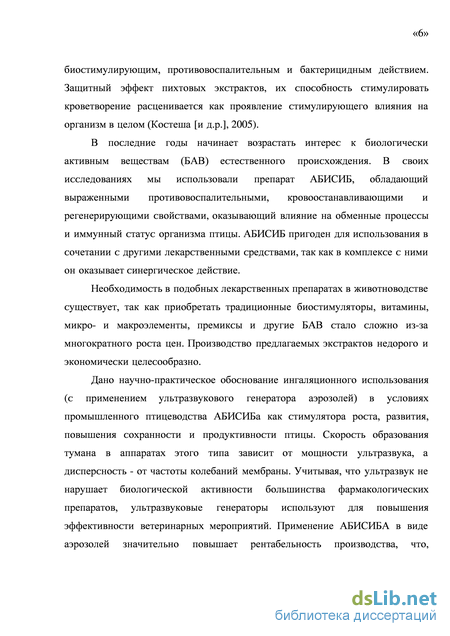 «6»

биостимулирующим, противовоспалительным и бактерицидным действием. Защитный эффект пихтовых экстрактов, их способность стимулировать кроветворение расценивается как проявление стимулирующего влияния на организм в целом (Костеша [и д.р.], 2005).

В последние годы начинает возрастать интерес к биологически активным веществам (БАВ) естественного происхождения. В своих исследованиях мы использовали препарат АБИСИБ, обладающий выраженными противовоспалительными, кровоостанавливающими и регенерирующими свойствами, оказывающий влияние на обменные процессы и иммунный статус организма птицы. АБИСИБ пригоден для использования в сочетании с другими лекарственными средствами, так как в комплексе с ними он оказывает синергическое действие.

Необходимость в подобных лекарственных препаратах в животноводстве существует, так как приобретать традиционные биостимуляторы, витамины, микро- и макроэлементы, премиксы и другие БАВ стало сложно из-за многократного роста цен. Производство предлагаемых экстрактов недорого и экономически целесообразно.

Дано научно-практическое обоснование ингаляционного использования (с применением ультразвукового генератора аэрозолей) в условиях промышленного птицеводства АБИСИБа как стимулятора роста, развития, повышения сохранности и продуктивности птицы. Скорость образования тумана в аппаратах этого типа зависит от мощности ультразвука, а дисперсность - от частоты колебаний мембраны. Учитывая, что ультразвук не нарушает биологической активности большинства фармакологических препаратов, ультразвуковые генераторы используют для повышения эффективности ветеринарных мероприятий. Применение АБИСИБА в виде аэрозолей значительно повышает рентабельность производства, что,

dsLib.net
библиотека диссертаций